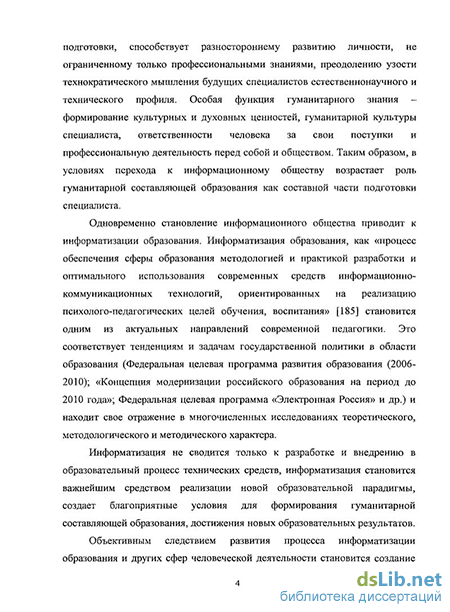 подготовки, способствует разностороннему развитию личности, не ограниченному только профессиональными знаниями, преодолению узости технократического мышления будущих специалистов естественнонаучного и технического профиля. Особая функция гуманитарного знания – формирование культурных и духовных ценностей, гуманитарной культуры специалиста, ответственности человека за свои поступки и профессиональную деятельность перед собой и обществом. Таким образом, в условиях перехода к информационному обществу возрастает роль гуманитарной составляющей образования как составной части подготовки специалиста.

Одновременно становление информационного общества приводит к информатизации образования. Информатизация образования, как «процесс обеспечения сферы образования методологией и практикой разработки и оптимального использования современных средств информационно-коммуникационных технологий, ориентированных на реализацию психолого-педагогических целей обучения, воспитания» [185] становится одним из актуальных направлений современной педагогики. Это соответствует тенденциям и задачам государственной политики в области образования (Федеральная целевая программа развития образования (2006-2010); «Концепция модернизации российского образования на период до 2010 года»; Федеральная целевая программа «Электронная Россия» и др.) и находит свое отражение в многочисленных исследованиях теоретического, методологического и методического характера.

Информатизация не сводится только к разработке и внедрению в образовательный процесс технических средств, информатизация становится важнейшим средством реализации новой образовательной парадигмы, создает благоприятные условия для формирования гуманитарной составляющей образования, достижения новых образовательных результатов.

Объективным следствием развития процесса информатизации образования и других сфер человеческой деятельности становится создание

4

dsLib.net
библиотека диссертаций